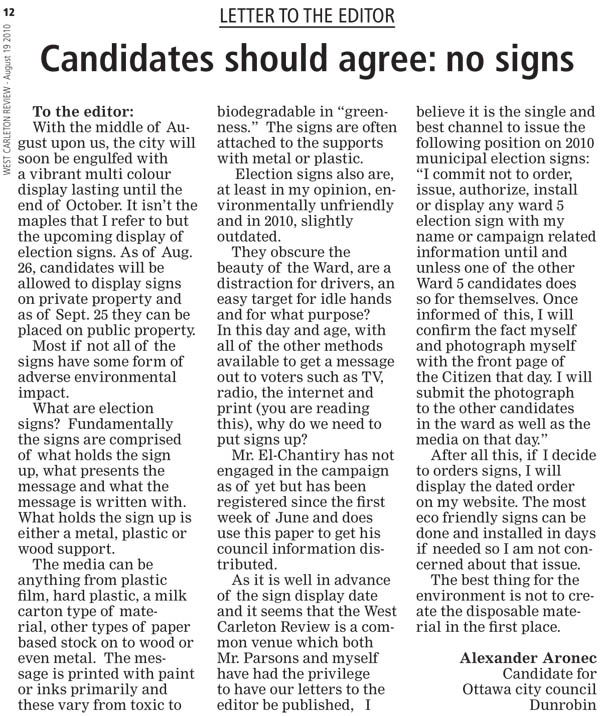 12

WEST CARLETON REVIEW - August 19 2010

LETTER TO THE EDITOR

Candidates should agree: no signs

To the editor:
With the middle of August upon us, the city will soon be engulfed with a vibrant multi colour display lasting until the end of October. It isn't the maples that I refer to but the upcoming display of election signs. As of Aug. 26, candidates will be allowed to display signs on private property and as of Sept. 25 they can be placed on public property.

Most if not all of the signs have some form of adverse environmental impact.

What are election signs? Fundamentally the signs are comprised of what holds the sign up, what presents the message and what the message is written with. What holds the sign up is either a metal, plastic or wood support.

The media can be anything from plastic film, hard plastic, a milk carton type of material, other types of paper based stock on to wood or even metal. The message is printed with paint or inks primarily and these vary from toxic to biodegradable in "greenness." The signs are often attached to the supports with metal or plastic.

Election signs also are, at least in my opinion, environmentally unfriendly and in 2010, slightly outdated.

They obscure the beauty of the Ward, are a distraction for drivers, an easy target for idle hands and for what purpose? In this day and age, with all of the other methods available to get a message out to voters such as TV, radio, the internet and print (you are reading this), why do we need to put signs up?

Mr. El-Chantiry has not engaged in the campaign as of yet but has been registered since the first week of June and does use this paper to get his council information distributed.

As it is well in advance of the sign display date and it seems that the West Carleton Review is a common venue which both Mr. Parsons and myself have had the privilege to have our letters to the editor be published, I believe it is the single and best channel to issue the following position on 2010 municipal election signs: "I commit not to order, issue, authorize, install or display any ward 5 election sign with my name or campaign related information until and unless one of the other Ward 5 candidates does so for themselves. Once informed of this, I will confirm the fact myself and photograph myself with the front page of the Citizen that day. I will submit the photograph to the other candidates in the ward as well as the media on that day."

After all this, if I decide to orders signs, I will display the dated order on my website. The most eco friendly signs can be done and installed in days if needed so I am not concerned about that issue.

The best thing for the environment is not to create the disposable material in the first place.

Alexander Aronec
Candidate for
Ottawa city council
Dunrobin